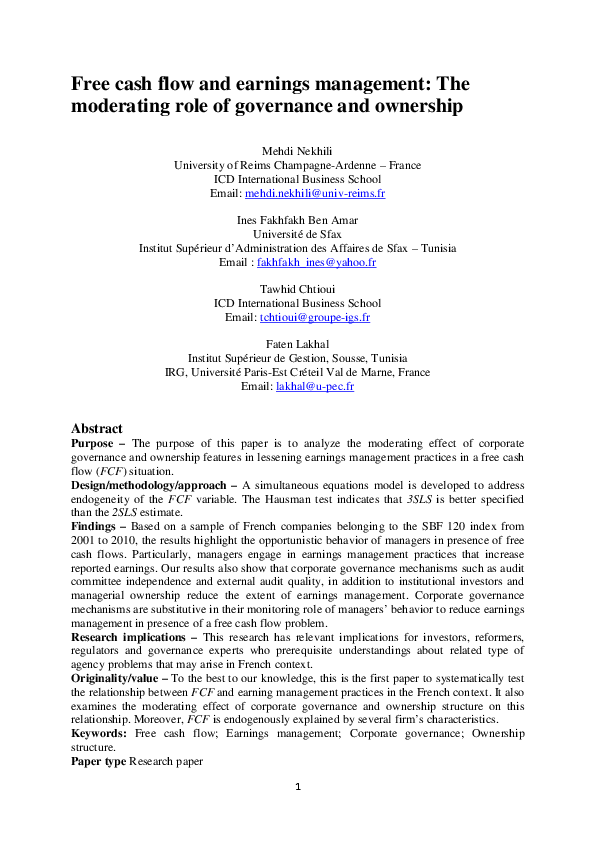 Free cash flow and earnings management: The moderating role of governance and ownership

Mehdi Nekhili
University of Reims Champagne-Ardenne – France
ICD International Business School
Email: mehdi.nekhili@univ-reims.fr

Ines Fakhfakh Ben Amar
Université de Sfax
Institut Supérieur d'Administration des Affaires de Sfax – Tunisia
Email : fakhfakh_ines@yahoo.fr

Tawhid Chtioui
ICD International Business School
Email: tchtioui@groupe-igs.fr

Faten Lakhal
Institut Supérieur de Gestion, Sousse, Tunisia
IRG, Université Paris-Est Créteil Val de Marne, France
Email: lakhal@u-pec.fr

Abstract
Purpose – The purpose of this paper is to analyze the moderating effect of corporate governance and ownership features in lessening earnings management practices in a free cash flow (FCF) situation.
Design/methodology/approach – A simultaneous equations model is developed to address endogeneity of the FCF variable. The Hausman test indicates that 3SLS is better specified than the 2SLS estimate.
Findings – Based on a sample of French companies belonging to the SBF 120 index from 2001 to 2010, the results highlight the opportunistic behavior of managers in presence of free cash flows. Particularly, managers engage in earnings management practices that increase reported earnings. Our results also show that corporate governance mechanisms such as audit committee independence and external audit quality, in addition to institutional investors and managerial ownership reduce the extent of earnings management. Corporate governance mechanisms are substitutive in their monitoring role of managers' behavior to reduce earnings management in presence of a free cash flow problem.
Research implications – This research has relevant implications for investors, reformers, regulators and governance experts who prerequisite understandings about related type of agency problems that may arise in French context.
Originality/value – To the best to our knowledge, this is the first paper to systematically test the relationship between FCF and earning management practices in the French context. It also examines the moderating effect of corporate governance and ownership structure on this relationship. Moreover, FCF is endogenously explained by several firm's characteristics.
Keywords: Free cash flow; Earnings management; Corporate governance; Ownership structure.
Paper type Research paper

1